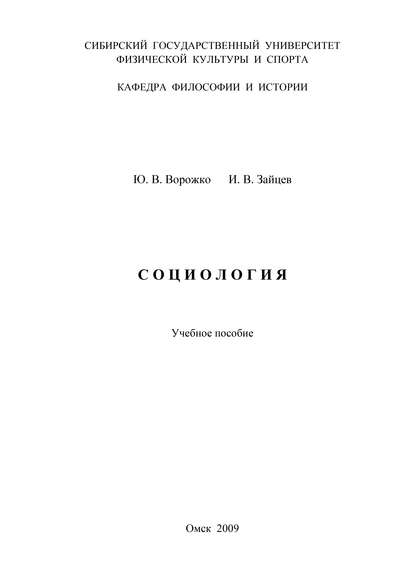 СИБИРСКИЙ ГОСУДАРСТВЕННЫЙ УНИВЕРСИТЕТ
ФИЗИЧЕСКОЙ КУЛЬТУРЫ И СПОРТА

КАФЕДРА ФИЛОСОФИИ И ИСТОРИИ

Ю. В. Ворожко И. В. Зайцев

СОЦИОЛОГИЯ

Учебное пособие

Омск 2009